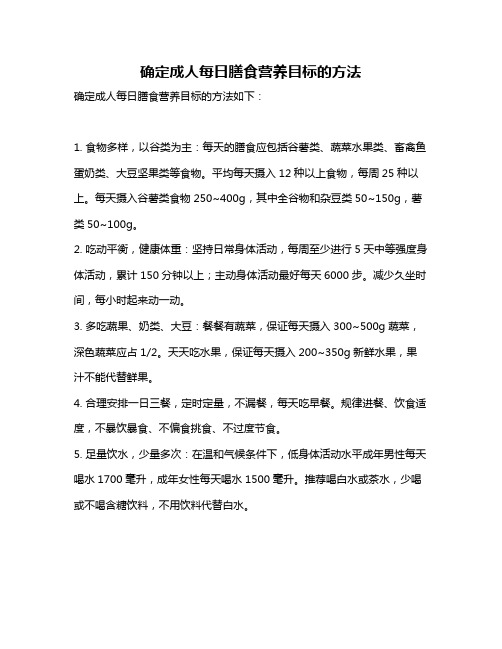 确定成人每日膳食营养目标的方法

确定成人每日膳食营养目标的方法如下：

1. 食物多样，以谷类为主：每天的膳食应包括谷薯类、蔬菜水果类、畜禽鱼蛋奶类、大豆坚果类等食物。平均每天摄入 12 种以上食物，每周 25 种以上。每天摄入谷薯类食物 250~400g，其中全谷物和杂豆类 50~150g，薯类 50~100g。

2. 吃动平衡，健康体重：坚持日常身体活动，每周至少进行 5 天中等强度身体活动，累计 150 分钟以上；主动身体活动最好每天 6000 步。减少久坐时间，每小时起来动一动。

3. 多吃蔬果、奶类、大豆：餐餐有蔬菜，保证每天摄入 300~500g 蔬菜，深色蔬菜应占 1/2。天天吃水果，保证每天摄入 200~350g 新鲜水果，果汁不能代替鲜果。

4. 合理安排一日三餐，定时定量，不漏餐，每天吃早餐。规律进餐、饮食适度，不暴饮暴食、不偏食挑食、不过度节食。

5. 足量饮水，少量多次：在温和气候条件下，低身体活动水平成年男性每天喝水 1700 毫升，成年女性每天喝水 1500 毫升。推荐喝白水或茶水，少喝或不喝含糖饮料，不用饮料代替白水。